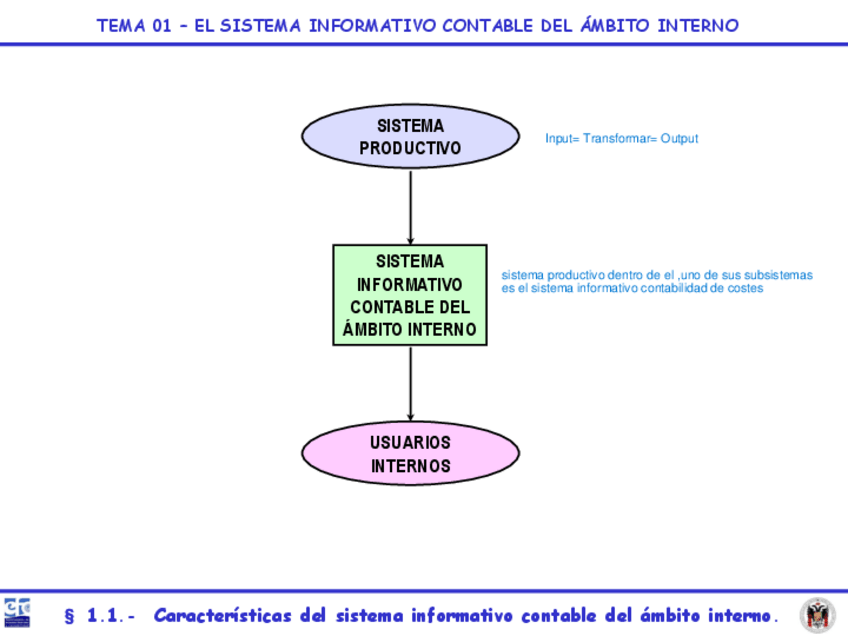 TEMA 01 – EL SISTEMA INFORMATIVO CONTABLE DEL ÁMBITO INTERNO

SISTEMA PRODUCTIVO

Input= Transformar= Output

SISTEMA INFORMATIVO CONTABLE DEL ÁMBITO INTERNO

sistema productivo dentro de el ,uno de sus subsistemas es el sistema informativo contabilidad de costes

USUARIOS INTERNOS

§ 1.1.- Características del sistema informativo contable del ámbito interno.